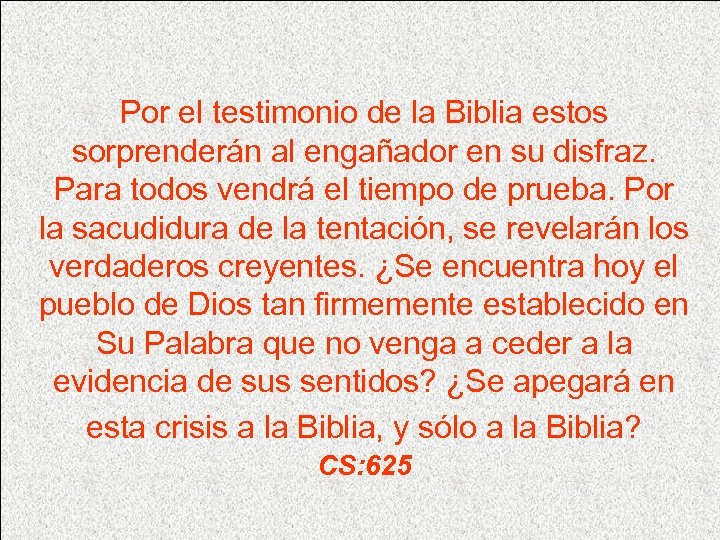 Por el testimonio de la Biblia estos sorprenderán al engañador en su disfraz. Para todos vendrá el tiempo de prueba. Por la sacudidura de la tentación, se revelarán los verdaderos creyentes. ¿Se encuentra hoy el pueblo de Dios tan firmemente establecido en Su Palabra que no venga a ceder a la evidencia de sus sentidos? ¿Se apegará en esta crisis a la Biblia, y sólo a la Biblia?

CS:625